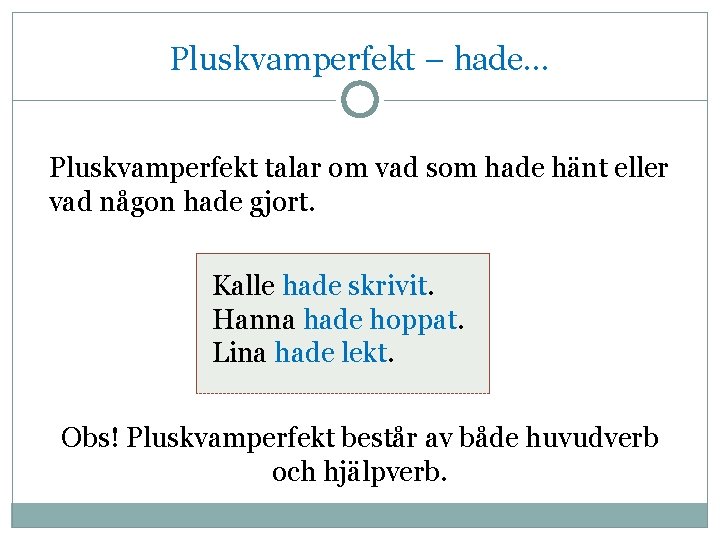 Pluskvamperfekt – hade…

Pluskvamperfekt talar om vad som hade hänt eller vad någon hade gjort.

Kalle hade skrivit.
Hanna hade hoppat.
Lina hade lekt.

Obs! Pluskvamperfekt består av både huvudverb och hjälpverb.